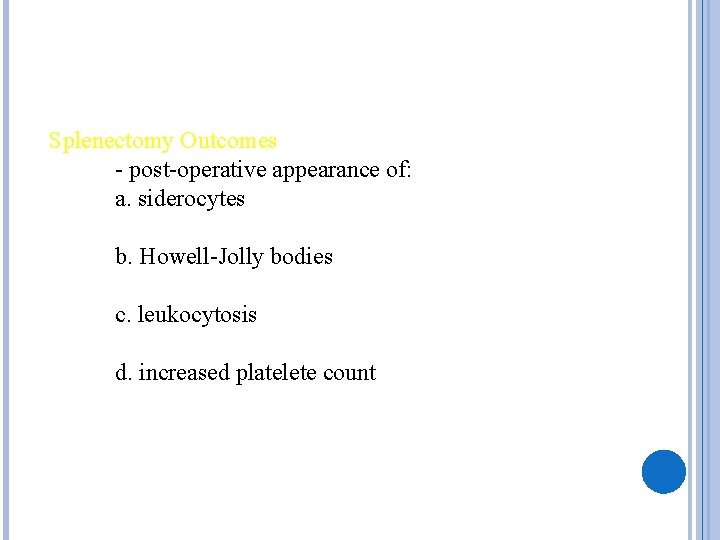 Splenectomy Outcomes

- post-operative appearance of:

a. siderocytes

b. Howell-Jolly bodies

c. leukocytosis

d. increased platelete count